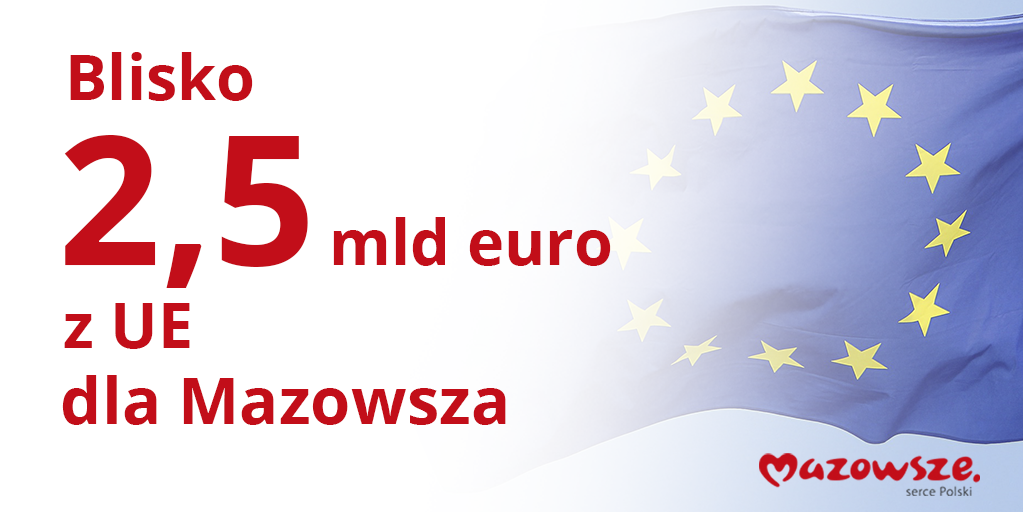 Blisko
2,5 mld euro
z UE
dla Mazowsza

Mazowsze.
serce Polski